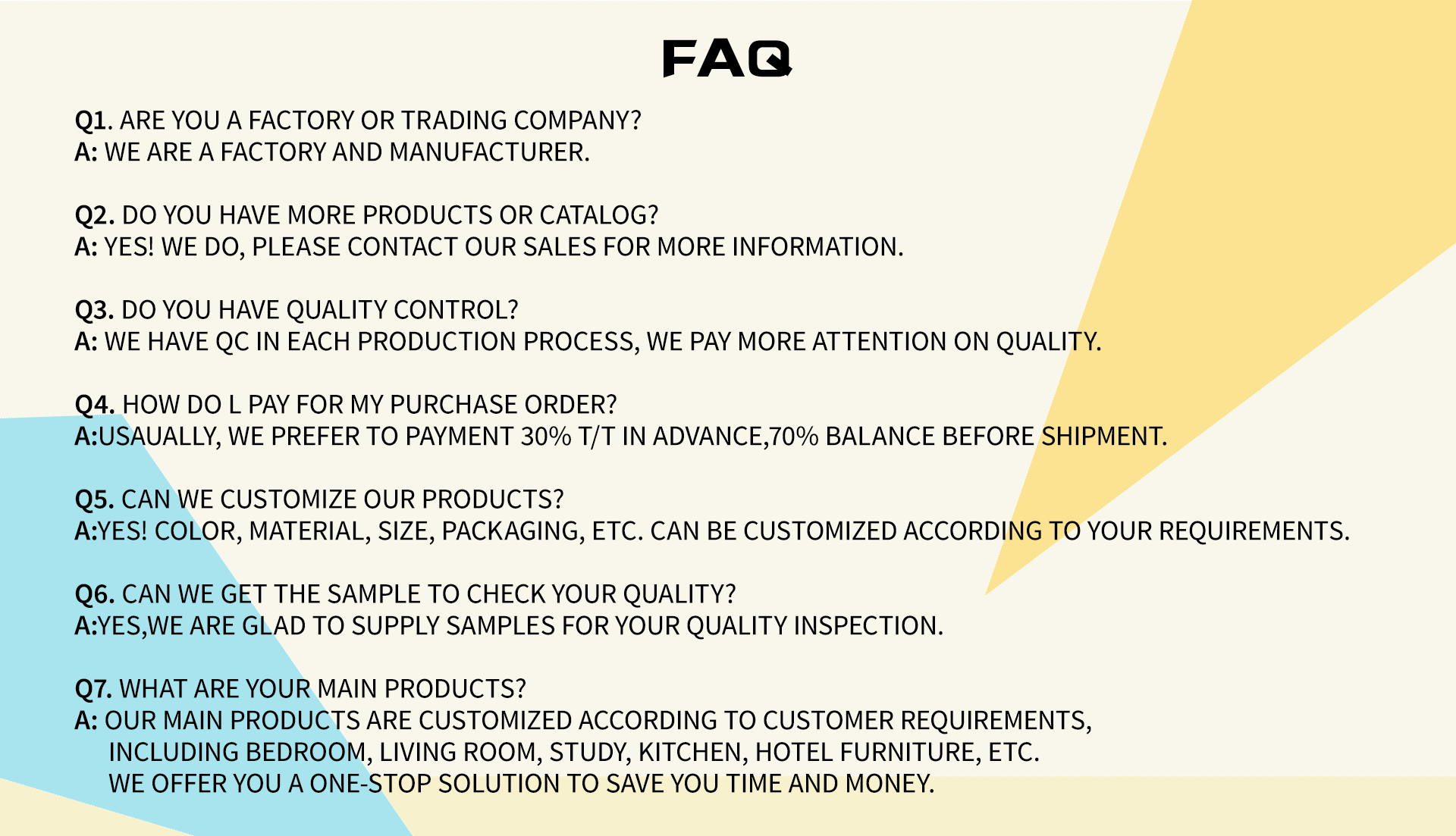 FAQ

Q1. ARE YOU A FACTORY OR TRADING COMPANY?
A: WE ARE A FACTORY AND MANUFACTURER.

Q2. DO YOU HAVE MORE PRODUCTS OR CATALOG?
A: YES! WE DO, PLEASE CONTACT OUR SALES FOR MORE INFORMATION.

Q3. DO YOU HAVE QUALITY CONTROL?
A: WE HAVE QC IN EACH PRODUCTION PROCESS, WE PAY MORE ATTENTION ON QUALITY.

Q4. HOW DO L PAY FOR MY PURCHASE ORDER?
A:USAUALLY, WE PREFER TO PAYMENT 30% T/T IN ADVANCE,70% BALANCE BEFORE SHIPMENT.

Q5. CAN WE CUSTOMIZE OUR PRODUCTS?
A:YES! COLOR, MATERIAL, SIZE, PACKAGING, ETC. CAN BE CUSTOMIZED ACCORDING TO YOUR REQUIREMENTS.

Q6. CAN WE GET THE SAMPLE TO CHECK YOUR QUALITY?
A:YES,WE ARE GLAD TO SUPPLY SAMPLES FOR YOUR QUALITY INSPECTION.

Q7. WHAT ARE YOUR MAIN PRODUCTS?
A: OUR MAIN PRODUCTS ARE CUSTOMIZED ACCORDING TO CUSTOMER REQUIREMENTS, INCLUDING BEDROOM, LIVING ROOM, STUDY, KITCHEN, HOTEL FURNITURE, ETC.
WE OFFER YOU A ONE-STOP SOLUTION TO SAVE YOU TIME AND MONEY.